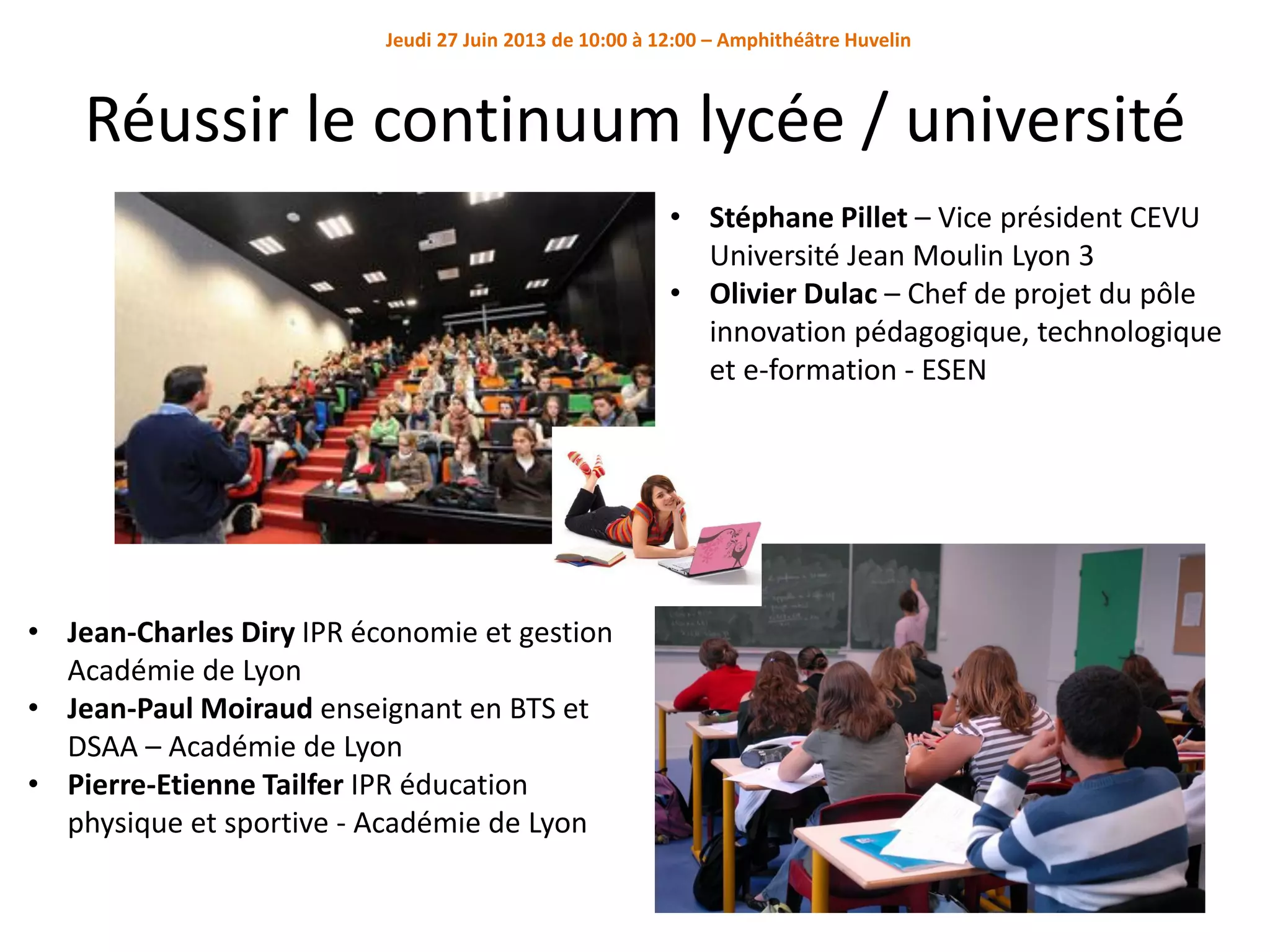 Jeudi 27 Juin 2013 de 10:00 à 12:00 – Amphithéâtre Huvelin

Réussir le continuum lycée / université

• Stéphane Pillet – Vice président CEVU Université Jean Moulin Lyon 3
• Olivier Dulac – Chef de projet du pôle innovation pédagogique, technologique et e-formation - ESEN

• Jean-Charles Diry IPR économie et gestion Académie de Lyon
• Jean-Paul Moiraud enseignant en BTS et DSAA – Académie de Lyon
• Pierre-Etienne Tailfer IPR éducation physique et sportive - Académie de Lyon